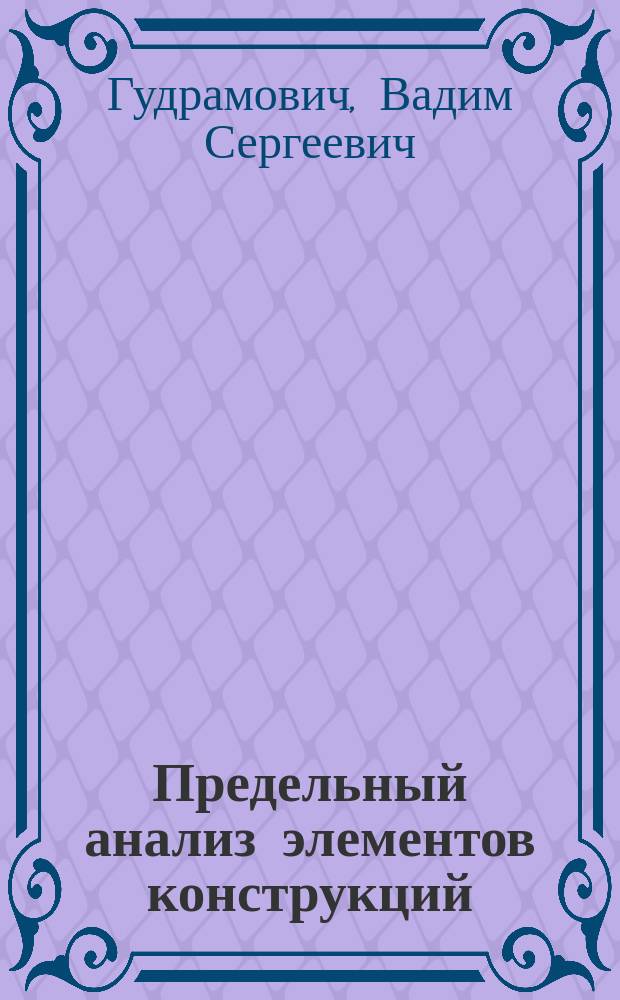 Гудрамович, Вадим Сергеевич

Предельный анализ элементов конструкций